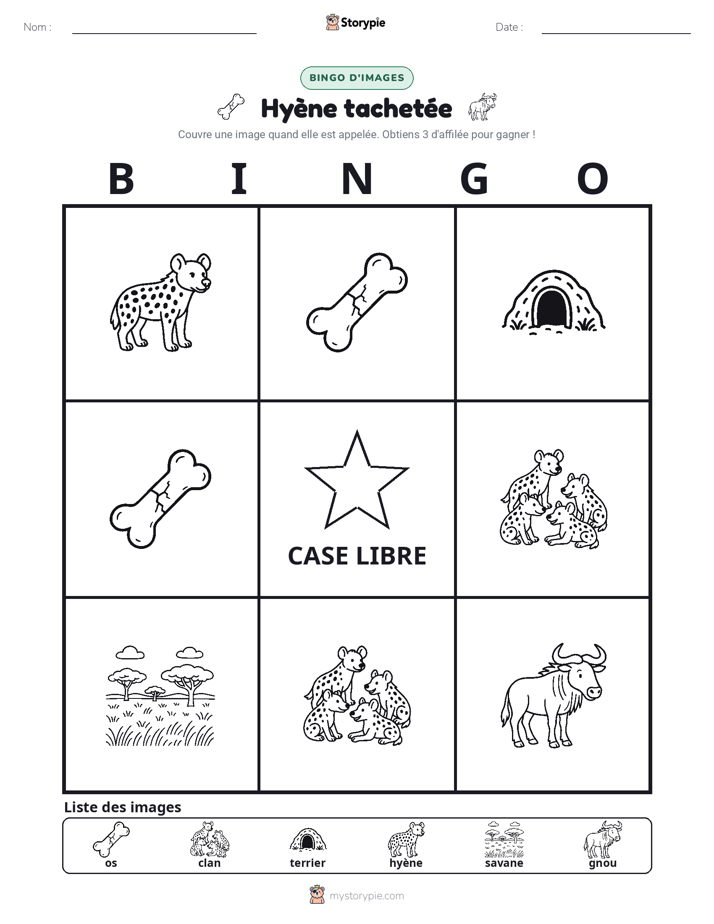 Nom : ____ Storypie Date : ____

BINGO D'IMAGES

Hyène tachetée

Couvre une image quand elle est appelée. Obtiens 3 d'affilée pour gagner !

B I N G O

CASE LIBRE

Liste des images

os clan terrier hyène savane gnou

mystorypie.com